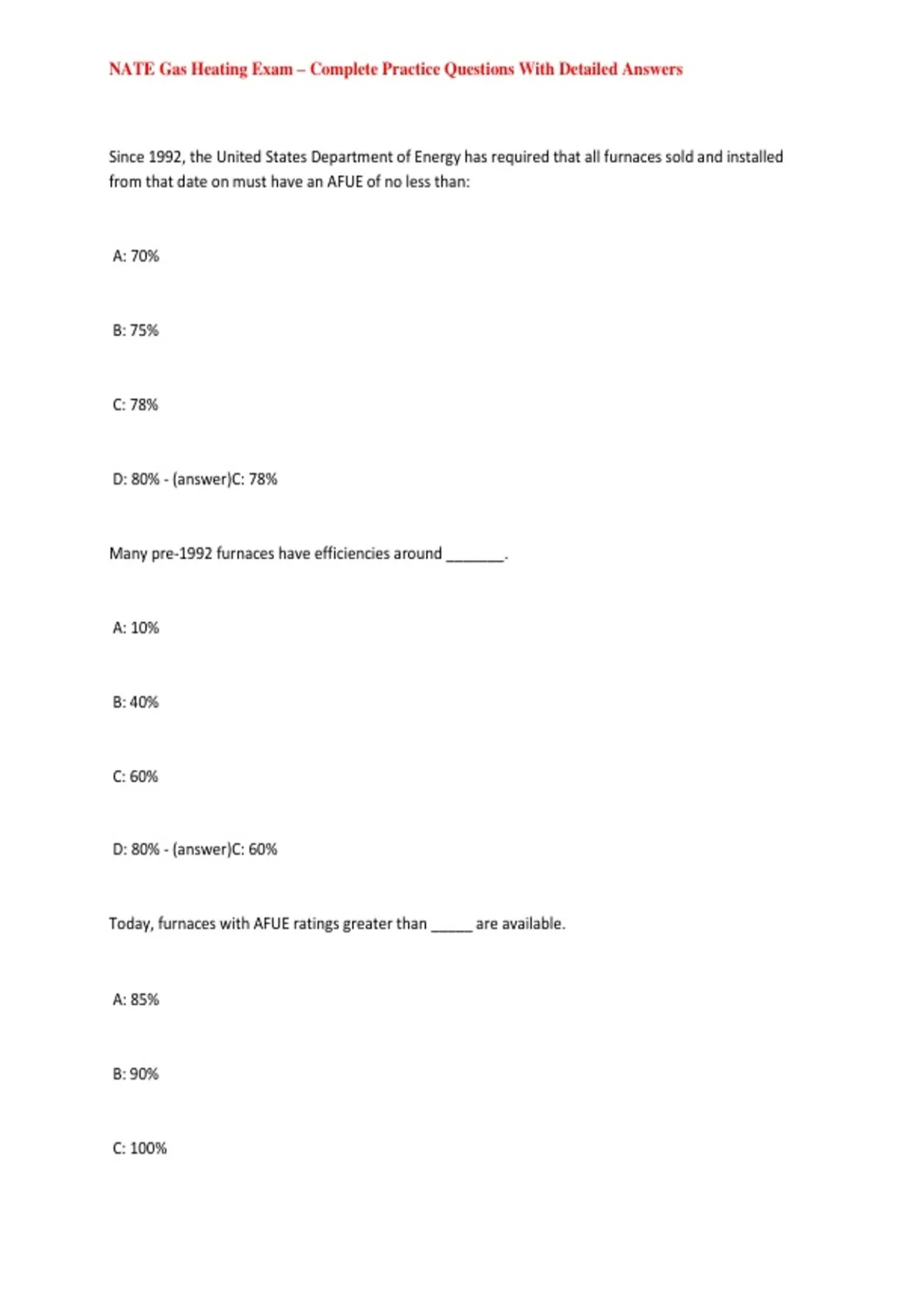 NATE Gas Heating Exam – Complete Practice Questions With Detailed Answers

Since 1992, the United States Department of Energy has required that all furnaces sold and installed from that date on must have an AFUE of no less than:

A: 70%

B: 75%

C: 78%

D: 80% - (answer)C: 78%

Many pre-1992 furnaces have efficiencies around _______.

A: 10%

B: 40%

C: 60%

D: 80% - (answer)C: 60%

Today, furnaces with AFUE ratings greater than _____ are available.

A: 85%

B: 90%

C: 100%